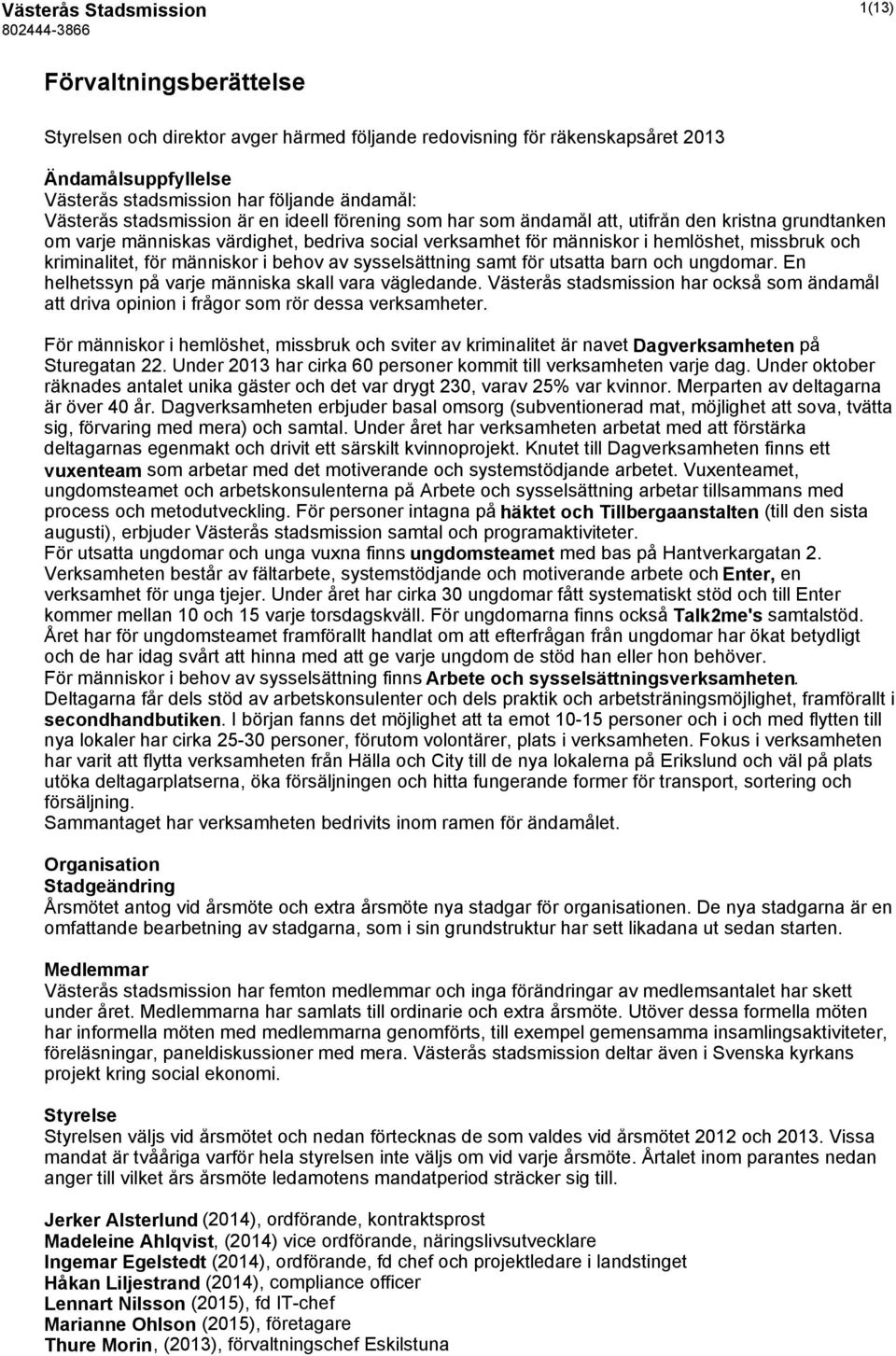 Västerås Stadsmission
802444-3866
1(13)

Förvaltningsberättelse

Styrelsen och direktor avger härmed följande redovisning för räkenskapsåret 2013

Ändamålsuppfyllelse
Västerås stadsmission har följande ändamål:
Västerås stadsmission är en ideell förening som har som ändamål att, utifrån den kristna grundtanken om varje människas värdighet, bedriva social verksamhet för människor i hemlöshet, missbruk och kriminalitet, för människor i behov av sysselsättning samt för utsatta barn och ungdomar. En helhetssyn på varje människa skall vara vägledande. Västerås stadsmission har också som ändamål att driva opinion i frågor som rör dessa verksamheter.

För människor i hemlöshet, missbruk och sviter av kriminalitet är navet Dagverksamheten på Sturegatan 22. Under 2013 har cirka 60 personer kommit till verksamheten varje dag. Under oktober räknades antalet unika gäster och det var drygt 230, varav 25% var kvinnor. Merparten av deltagarna är över 40 år. Dagverksamheten erbjuder basal omsorg (subventionerad mat, möjlighet att sova, tvätta sig, förvaring med mera) och samtal. Under året har verksamheten arbetat med att förstärka deltagarnas egenmakt och drivit ett särskilt kvinnoprojekt. Knutet till Dagverksamheten finns ett vuxenteam som arbetar med det motiverande och systemstödjande arbetet. Vuxenteamet, ungdomsteamet och arbetskonsulenterna på Arbete och sysselsättning arbetar tillsammans med process och metodutveckling. För personer intagna på häktet och Tillbergaanstalten (till den sista augusti), erbjuder Västerås stadsmission samtal och programaktiviteter.
För utsatta ungdomar och unga vuxna finns ungdomsteamet med bas på Hantverkargatan 2. Verksamheten består av fältarbete, systemstödjande och motiverande arbete och Enter, en verksamhet för unga tjejer. Under året har cirka 30 ungdomar fått systematiskt stöd och till Enter kommer mellan 10 och 15 varje torsdagskväll. För ungdomarna finns också Talk2me's samtalstöd. Året har för ungdomsteamet framförallt handlat om att efterfrågan från ungdomar har ökat betydligt och de har idag svårt att hinna med att ge varje ungdom de stöd han eller hon behöver.
För människor i behov av sysselsättning finns Arbete och sysselsättningsverksamheten. Deltagarna får dels stöd av arbetskonsulenter och dels praktik och arbetsträningsmöjlighet, framförallt i secondhandbutiken. I början fanns det möjlighet att ta emot 10-15 personer och i och med flytten till nya lokaler har cirka 25-30 personer, förutom volontärer, plats i verksamheten. Fokus i verksamheten har varit att flytta verksamheten från Hälla och City till de nya lokalerna på Erikslund och väl på plats utöka deltagarplatserna, öka försäljningen och hitta fungerande former för transport, sortering och försäljning.
Sammantaget har verksamheten bedrivits inom ramen för ändamålet.

Organisation
Stadgeändring
Årsmötet antog vid årsmöte och extra årsmöte nya stadgar för organisationen. De nya stadgarna är en omfattande bearbetning av stadgarna, som i sin grundstruktur har sett likadana ut sedan starten.

Medlemmar
Västerås stadsmission har femton medlemmar och inga förändringar av medlemsantalet har skett under året. Medlemmarna har samlats till ordinarie och extra årsmöte. Utöver dessa formella möten har informella möten med medlemmarna genomförts, till exempel gemensamma insamlingsaktiviteter, föreläsningar, paneldiskussioner med mera. Västerås stadsmission deltar även i Svenska kyrkans projekt kring social ekonomi.

Styrelse
Styrelsen väljs vid årsmötet och nedan förtecknas de som valdes vid årsmötet 2012 och 2013. Vissa mandat är tvååriga varför hela styrelsen inte väljs om vid varje årsmöte. Årtalet inom parantes nedan anger till vilket års årsmöte ledamotens mandatperiod sträcker sig till.

Jerker Alsterlund (2014), ordförande, kontraktsprost
Madeleine Ahlqvist, (2014) vice ordförande, näringslivsutvecklare
Ingemar Egelstedt (2014), ordförande, fd chef och projektledare i landstinget
Håkan Liljestrand (2014), compliance officer
Lennart Nilsson (2015), fd IT-chef
Marianne Ohlson (2015), företagare
Thure Morin, (2013), förvaltningschef Eskilstuna